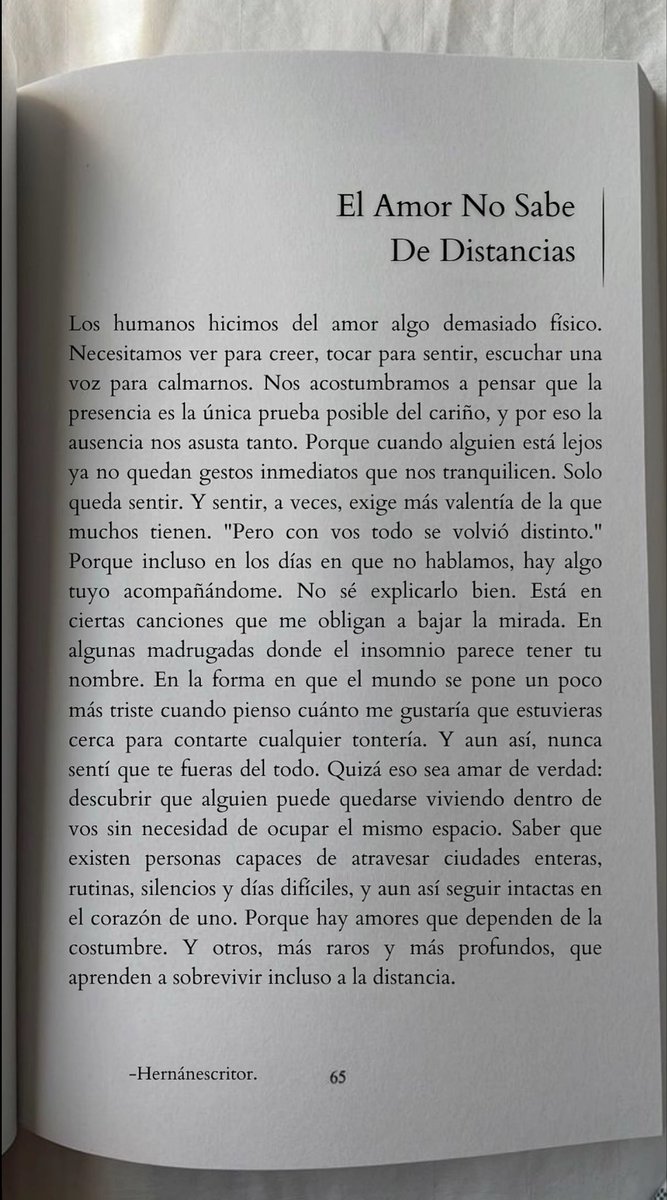 El Amor No Sabe
De Distancias

Los humanos hicimos del amor algo demasiado físico. Necesitamos ver para creer, tocar para sentir, escuchar una voz para calmarnos. Nos acostumbramos a pensar que la presencia es la única prueba posible del cariño, y por eso la ausencia nos asusta tanto. Porque cuando alguien está lejos ya no quedan gestos inmediatos que nos tranquilicen. Solo queda sentir. Y sentir, a veces, exige más valentía de la que muchos tienen. "Pero con vos todo se volvió distinto." Porque incluso en los días en que no hablamos, hay algo tuyo acompañándome. No sé explicarlo bien. Está en ciertas canciones que me obligan a bajar la mirada. En algunas madrugadas donde el insomnio parece tener tu nombre. En la forma en que el mundo se pone un poco más triste cuando pienso cuánto me gustaría que estuvieras cerca para contarte cualquier tontería. Y aun así, nunca sentí que te fueras del todo. Quizá eso sea amar de verdad: descubrir que alguien puede quedarse viviendo dentro de vos sin necesidad de ocupar el mismo espacio. Saber que existen personas capaces de atravesar ciudades enteras, rutinas, silencios y días difíciles, y aun así seguir intactas en el corazón de uno. Porque hay amores que dependen de la costumbre. Y otros, más raros y más profundos, que aprenden a sobrevivir incluso a la distancia.

-Hernánescritor.

65